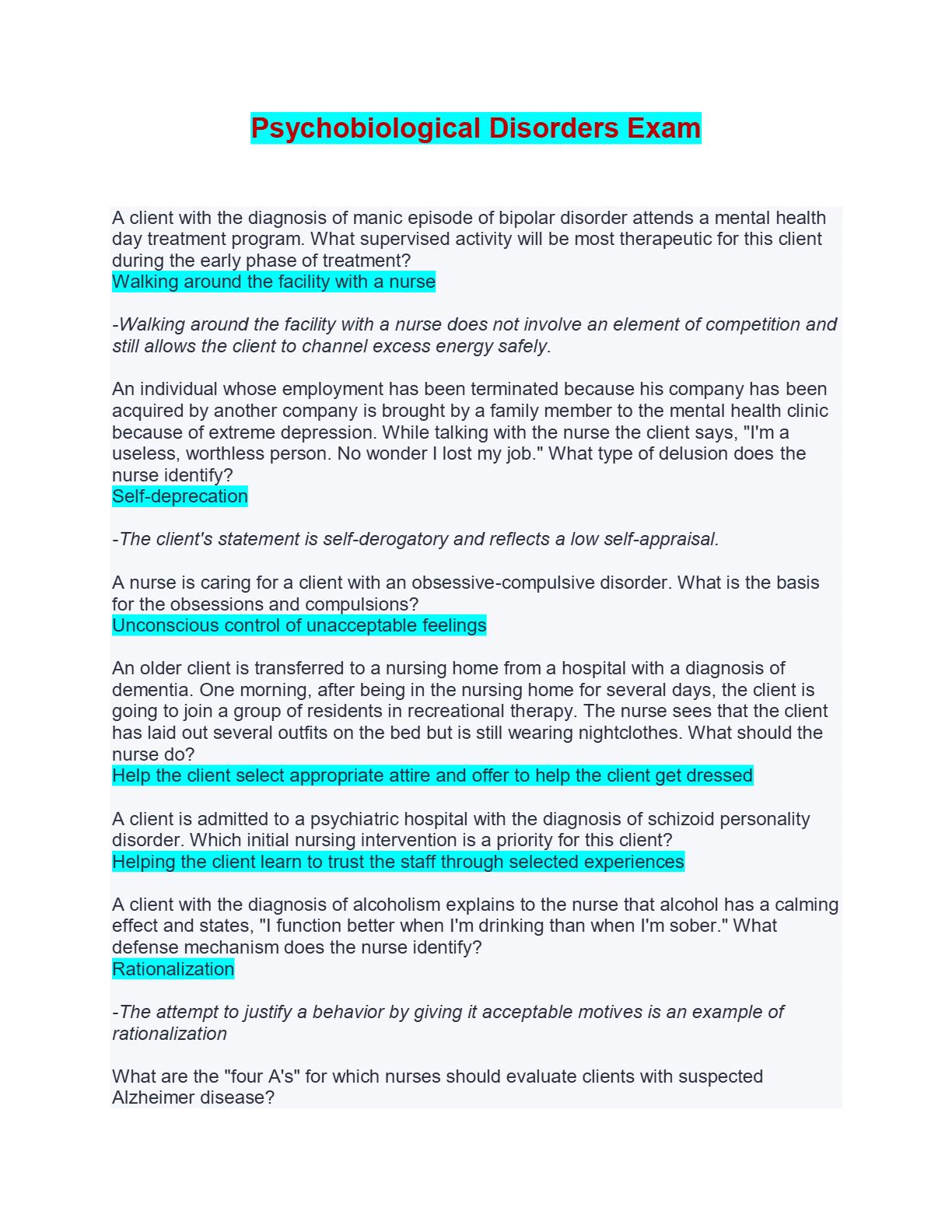 Psychobiological Disorders Exam

A client with the diagnosis of manic episode of bipolar disorder attends a mental health day treatment program. What supervised activity will be most therapeutic for this client during the early phase of treatment?
Walking around the facility with a nurse

-Walking around the facility with a nurse does not involve an element of competition and still allows the client to channel excess energy safely.

An individual whose employment has been terminated because his company has been acquired by another company is brought by a family member to the mental health clinic because of extreme depression. While talking with the nurse the client says, "I'm a useless, worthless person. No wonder I lost my job." What type of delusion does the nurse identify?
Self-deprecation

-The client's statement is self-derogatory and reflects a low self-appraisal.

A nurse is caring for a client with an obsessive-compulsive disorder. What is the basis for the obsessions and compulsions?
Unconscious control of unacceptable feelings

An older client is transferred to a nursing home from a hospital with a diagnosis of dementia. One morning, after being in the nursing home for several days, the client is going to join a group of residents in recreational therapy. The nurse sees that the client has laid out several outfits on the bed but is still wearing nightclothes. What should the nurse do?
Help the client select appropriate attire and offer to help the client get dressed

A client is admitted to a psychiatric hospital with the diagnosis of schizoid personality disorder. Which initial nursing intervention is a priority for this client?
Helping the client learn to trust the staff through selected experiences

A client with the diagnosis of alcoholism explains to the nurse that alcohol has a calming effect and states, "I function better when I'm drinking than when I'm sober." What defense mechanism does the nurse identify?
Rationalization

-The attempt to justify a behavior by giving it acceptable motives is an example of rationalization

What are the "four A's" for which nurses should evaluate clients with suspected Alzheimer disease?